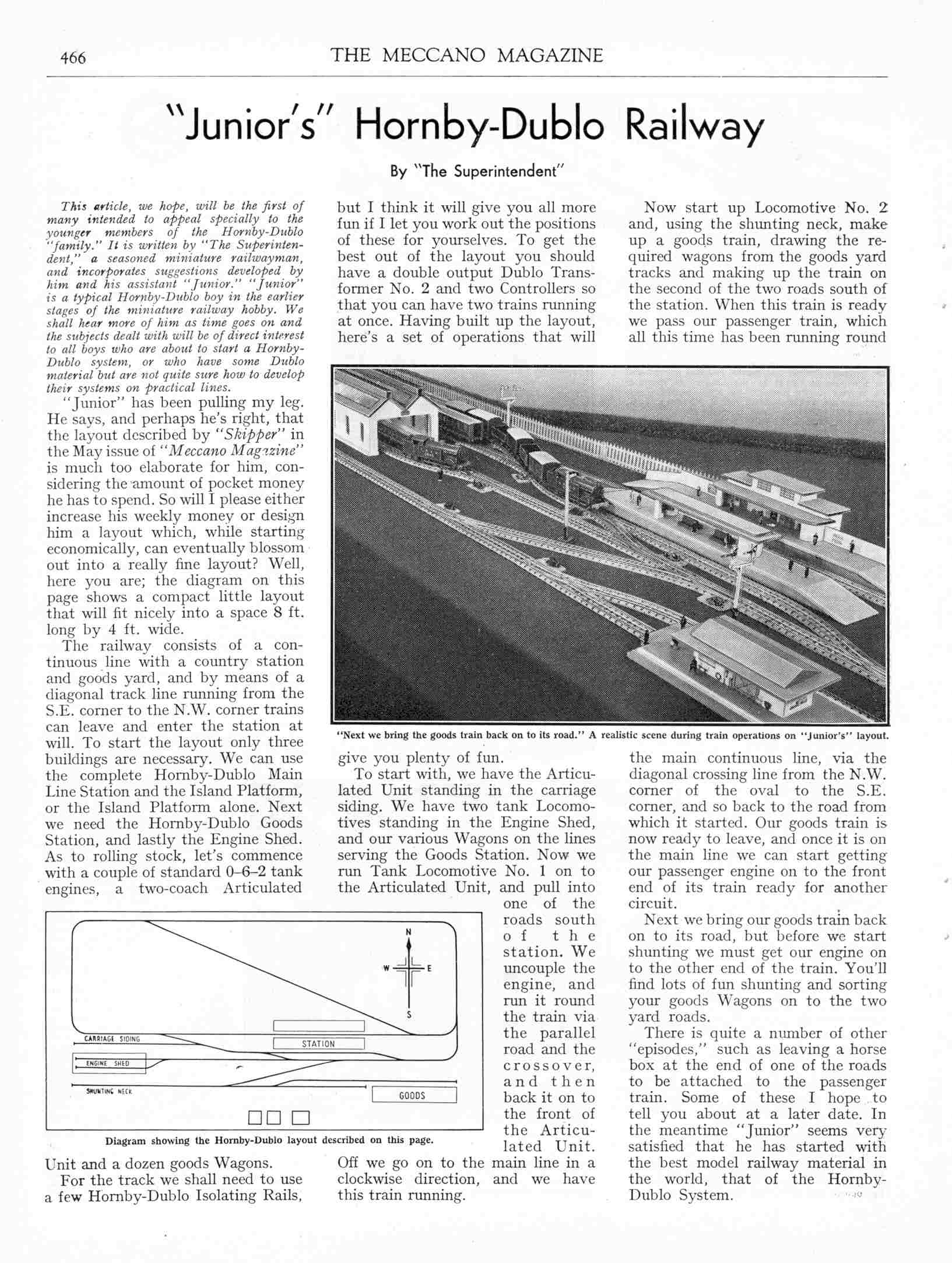 466 THE MECCANO MAGAZINE

"Junior's" Hornby-Dublo Railway

By "The Superintendent"

This article, we hope, will be the first of many intended to appeal specially to the younger members of the Hornby-Dublo "family." It is written by "The Superintendent," a seasoned miniature railwayman, and incorporates suggestions developed by him and his assistant "Junior." "Junior" is a typical Hornby-Dublo boy in the earlier stages of the miniature railway hobby. We shall hear more of him as time goes on and the subjects dealt with will be of direct interest to all boys who are about to start a Hornby-Dublo system, or who have some Dublo material but are not quite sure how to develop their systems on practical lines.

"Junior" has been pulling my leg. He says, and perhaps he's right, that the layout described by "Skipper" in the May issue of "Meccano Magazine" is much too elaborate for him, considering the amount of pocket money he has to spend. So will I please either increase his weekly money or design him a layout which, while starting economically, can eventually blossom out into a really fine layout? Well, here you are; the diagram on this page shows a compact little layout that will fit nicely into a space 8 ft. long by 4 ft. wide.

The railway consists of a continuous line with a country station and goods yard, and by means of a diagonal track line running from the S.E. corner to the N.W. corner trains can leave and enter the station at will. To start the layout only three buildings are necessary. We can use the complete Hornby-Dublo Main Line Station and the Island Platform, or the Island Platform alone. Next we need the Hornby-Dublo Goods Station, and lastly the Engine Shed. As to rolling stock, let's commence with a couple of standard 0-6-2 tank engines, a two-coach Articulated Unit and a dozen goods Wagons.

For the track we shall need to use a few Hornby-Dublo Isolating Rails, but I think it will give you all more fun if I let you work out the positions of these for yourselves. To get the best out of the layout you should have a double output Dublo Transformer No. 2 and two Controllers so that you can have two trains running at once. Having built up the layout, here's a set of operations that will give you plenty of fun.

To start with, we have the Articulated Unit standing in the carriage siding. We have two tank Locomotives standing in the Engine Shed, and our various Wagons on the lines serving the Goods Station. Now we run Tank Locomotive No. 1 on to the Articulated Unit, and pull into one of the roads south of the station. We uncouple the engine, and run it round the train via the parallel road and the crossover, and then back it on to the front of the Articulated Unit. Off we go on to the main line in a clockwise direction, and we have this train running.

Now start up Locomotive No. 2 and, using the shunting neck, make up a goods train, drawing the required wagons from the goods yard tracks and making up the train on the second of the two roads south of the station. When this train is ready we pass our passenger train, which all this time has been running round the main continuous line, via the diagonal crossing line from the N.W. corner of the oval to the S.E. corner, and so back to the road from which it started. Our goods train is now ready to leave, and once it is on the main line we can start getting our passenger engine on to the front end of its train ready for another circuit.

Next we bring our goods train back on to its road, but before we start shunting we must get our engine on to the other end of the train. You'll find lots of fun shunting and sorting your goods Wagons on to the two yard roads.

There is quite a number of other "episodes," such as leaving a horse box at the end of one of the roads to be attached to the passenger train. Some of these I hope to tell you about at a later date. In the meantime "Junior" seems very satisfied that he has started with the best model railway material in the world, that of the Hornby-Dublo System.

"Next we bring the goods train back on to its road." A realistic scene during train operations on "Junior's" layout.

N
W E
S
CARRIAGE SIDING
STATION
ENGINE SHED
SHUNTING NECK
GOODS

Diagram showing the Hornby-Dublo layout described on this page.